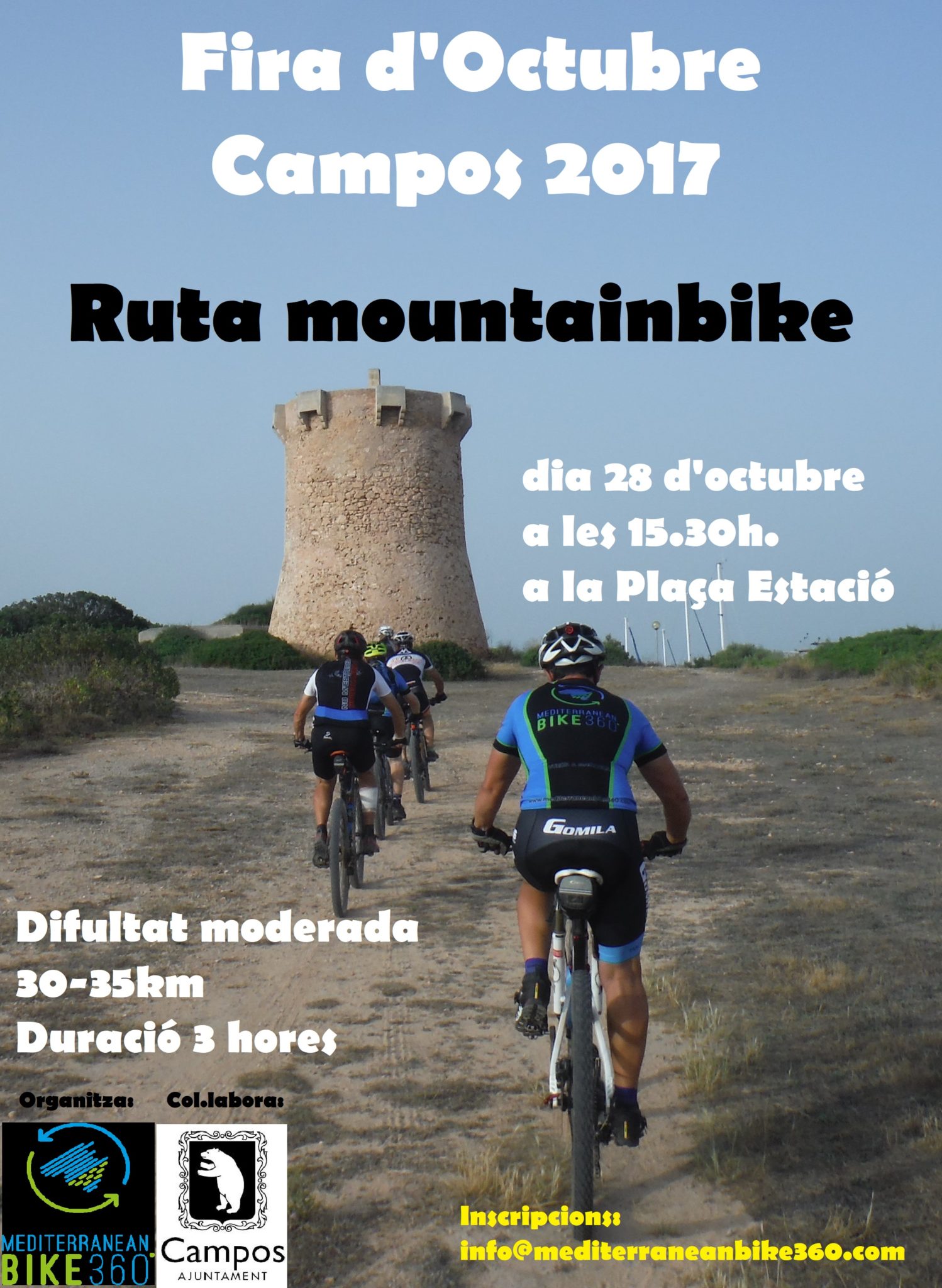 Fira d'Octubre
Campos 2017

Ruta mountainbike

dia 28 d'octubre
a les 15.30h.
a la Plaça Estació

MEDITERRANEAN BIKE360

GOMILA

Difultat moderada
30-35km
Duració 3 hores

Organitza:

Col.labora:

MEDITERRANEAN BIKE360

Campos
AJUNTAMENT

Inscripcions:
info@mediterraneanbike360.com